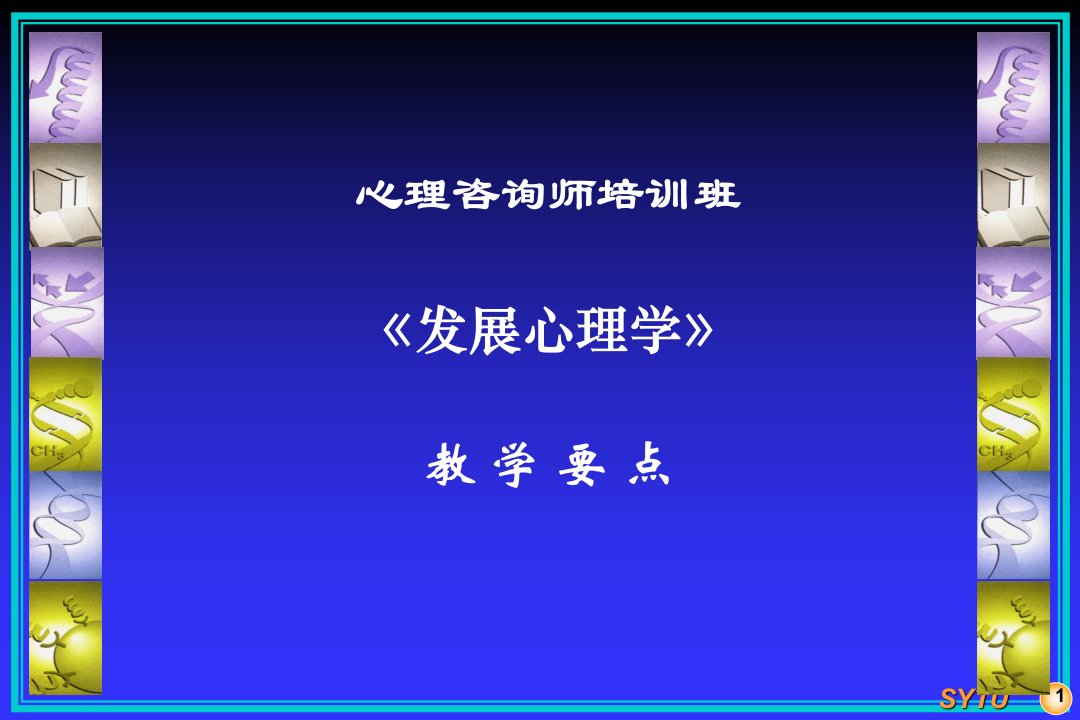 心理咨询师培训班

《发展心理学》

教 学 要 点

SYTU

1